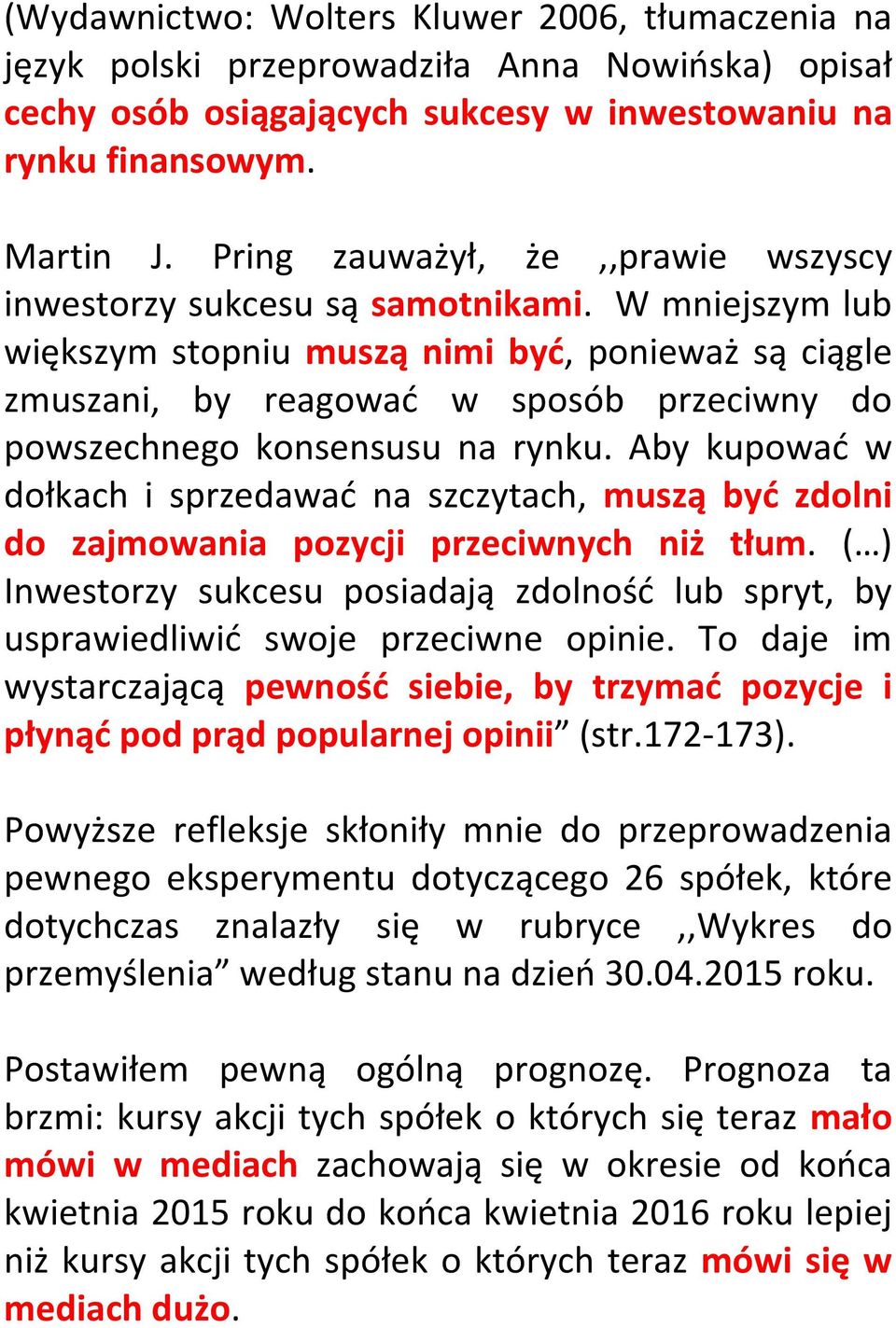 (Wydawnictwo: Wolters Kluwer 2006, tłumaczenia na język polski przeprowadziła Anna Nowińska) opisał cechy osób osiągających sukcesy w inwestowaniu na rynku finansowym.

Martin J. Pring zauważył, że ,,prawie wszyscy inwestorzy sukcesu są samotnikami. W mniejszym lub większym stopniu muszą nimi być, ponieważ są ciągle zmuszani, by reagować w sposób przeciwny do powszechnego konsensusu na rynku. Aby kupować w dołkach i sprzedawać na szczytach, muszą być zdolni do zajmowania pozycji przeciwnych niż tłum. (…) Inwestorzy sukcesu posiadają zdolność lub spryt, by usprawiedliwić swoje przeciwne opinie. To daje im wystarczającą pewność siebie, by trzymać pozycje i płynąć pod prąd popularnej opinii” (str.172-173).

Powyższe refleksje skłoniły mnie do przeprowadzenia pewnego eksperymentu dotyczącego 26 spółek, które dotychczas znalazły się w rubryce ,,Wykres do przemyślenia” według stanu na dzień 30.04.2015 roku.

Postawiłem pewną ogólną prognozę. Prognoza ta brzmi: kursy akcji tych spółek o których się teraz mało mówi w mediach zachowają się w okresie od końca kwietnia 2015 roku do końca kwietnia 2016 roku lepiej niż kursy akcji tych spółek o których teraz mówi się w mediach dużo.